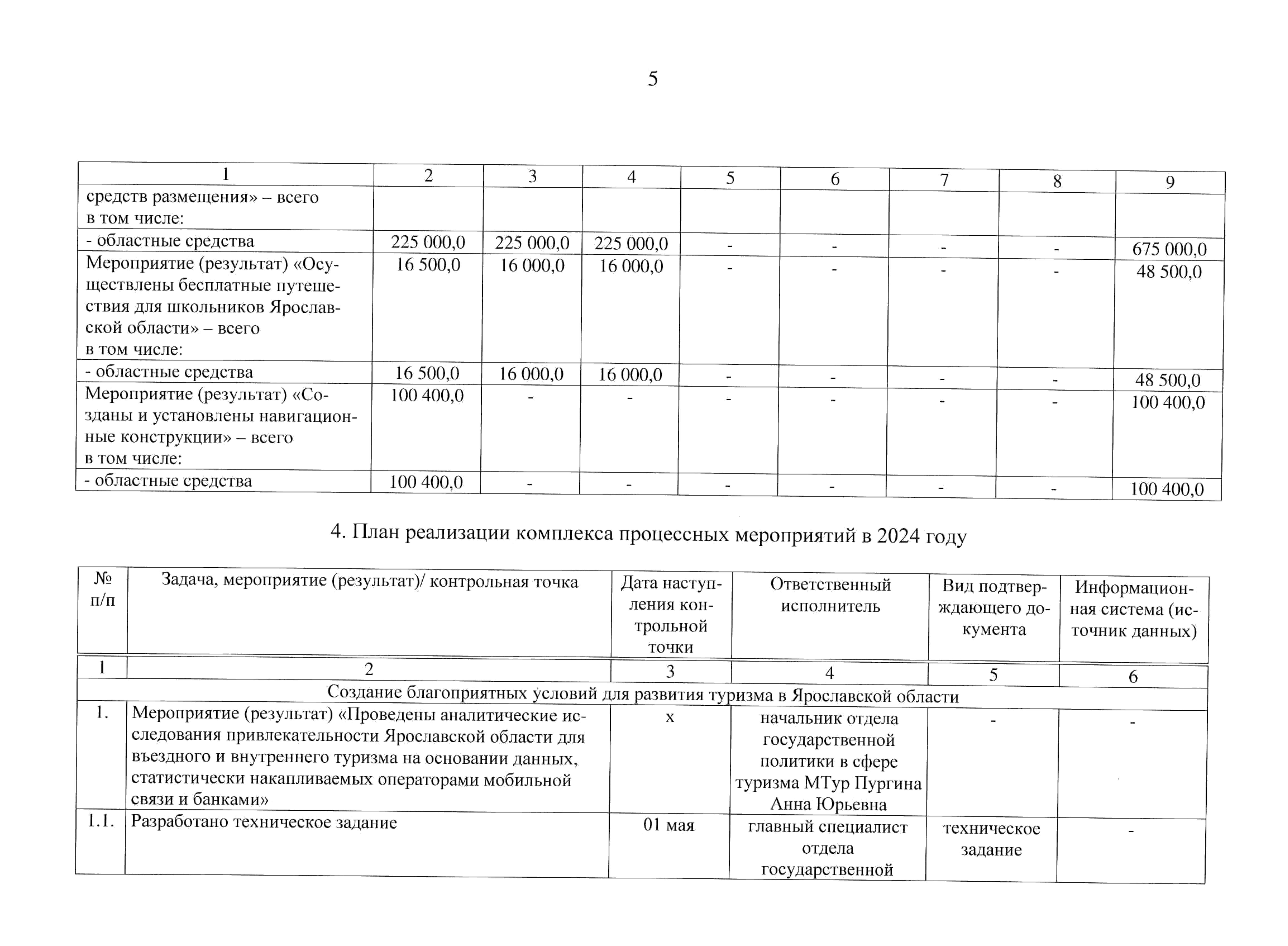 5

| 1 | 2 | 3 | 4 | 5 | 6 | 7 | 8 | 9 |
|---|---|---|---|---|---|---|---|---|
| средств размещения» – всего в том числе: | | | | | | | | |
| - областные средства | 225 000,0 | 225 000,0 | 225 000,0 | - | - | - | - | 675 000,0 |
| Мероприятие (результат) «Осуществлены бесплатные путешествия для школьников Ярославской области» – всего в том числе: | 16 500,0 | 16 000,0 | 16 000,0 | - | - | - | - | 48 500,0 |
| - областные средства | 16 500,0 | 16 000,0 | 16 000,0 | - | - | - | - | 48 500,0 |
| Мероприятие (результат) «Созданы и установлены навигационные конструкции» – всего в том числе: | 100 400,0 | - | - | - | - | - | - | 100 400,0 |
| - областные средства | 100 400,0 | - | - | - | - | - | - | 100 400,0 |

4. План реализации комплекса процессных мероприятий в 2024 году

| № п/п | Задача, мероприятие (результат)/ контрольная точка | Дата наступления контрольной точки | Ответственный исполнитель | Вид подтверждающего документа | Информационная система (источник данных) |
|---|---|---|---|---|---|
| 1 | 2 | 3 | 4 | 5 | 6 |
| Создание благоприятных условий для развития туризма в Ярославской области | | | | | |
| 1. | Мероприятие (результат) «Проведены аналитические исследования привлекательности Ярославской области для въездного и внутреннего туризма на основании данных, статистически накапливаемых операторами мобильной связи и банками» | х | начальник отдела государственной политики в сфере туризма МТур Пургина Анна Юрьевна | - | - |
| 1.1. | Разработано техническое задание | 01 мая | главный специалист отдела государственной | техническое задание | - |